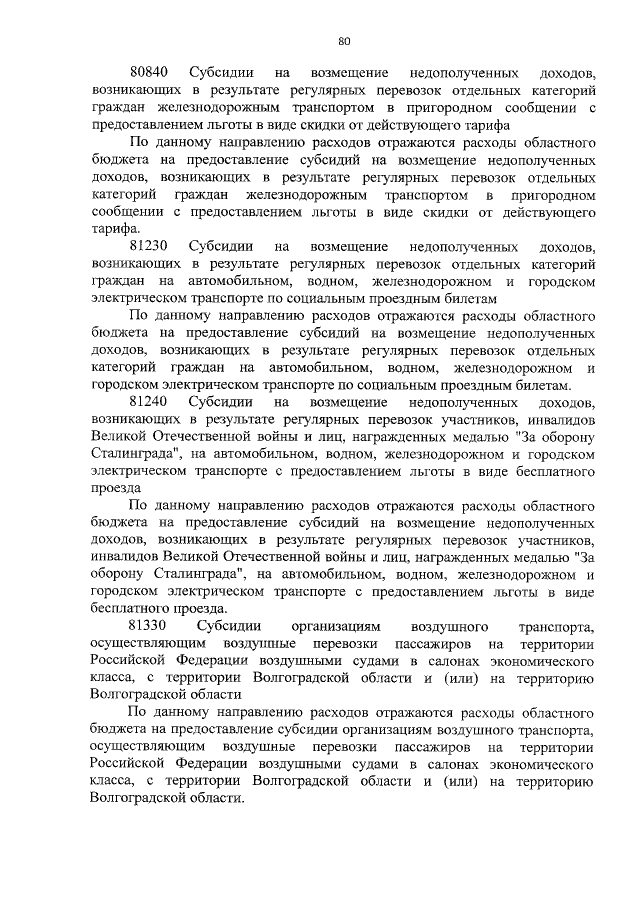 80

80840 Субсидии на возмещение недополученных доходов, возникающих в результате регулярных перевозок отдельных категорий граждан железнодорожным транспортом в пригородном сообщении с предоставлением льготы в виде скидки от действующего тарифа

По данному направлению расходов отражаются расходы областного бюджета на предоставление субсидий на возмещение недополученных доходов, возникающих в результате регулярных перевозок отдельных категорий граждан железнодорожным транспортом в пригородном сообщении с предоставлением льготы в виде скидки от действующего тарифа.

81230 Субсидии на возмещение недополученных доходов, возникающих в результате регулярных перевозок отдельных категорий граждан на автомобильном, водном, железнодорожном и городском электрическом транспорте по социальным проездным билетам

По данному направлению расходов отражаются расходы областного бюджета на предоставление субсидий на возмещение недополученных доходов, возникающих в результате регулярных перевозок отдельных категорий граждан на автомобильном, водном, железнодорожном и городском электрическом транспорте по социальным проездным билетам.

81240 Субсидии на возмещение недополученных доходов, возникающих в результате регулярных перевозок участников, инвалидов Великой Отечественной войны и лиц, награжденных медалью "За оборону Сталинграда", на автомобильном, водном, железнодорожном и городском электрическом транспорте с предоставлением льготы в виде бесплатного проезда

По данному направлению расходов отражаются расходы областного бюджета на предоставление субсидий на возмещение недополученных доходов, возникающих в результате регулярных перевозок участников, инвалидов Великой Отечественной войны и лиц, награжденных медалью "За оборону Сталинграда", на автомобильном, водном, железнодорожном и городском электрическом транспорте с предоставлением льготы в виде бесплатного проезда.

81330 Субсидии организациям воздушного транспорта, осуществляющим воздушные перевозки пассажиров на территории Российской Федерации воздушными судами в салонах экономического класса, с территории Волгоградской области и (или) на территорию Волгоградской области

По данному направлению расходов отражаются расходы областного бюджета на предоставление субсидии организациям воздушного транспорта, осуществляющим воздушные перевозки пассажиров на территории Российской Федерации воздушными судами в салонах экономического класса, с территории Волгоградской области и (или) на территорию Волгоградской области.